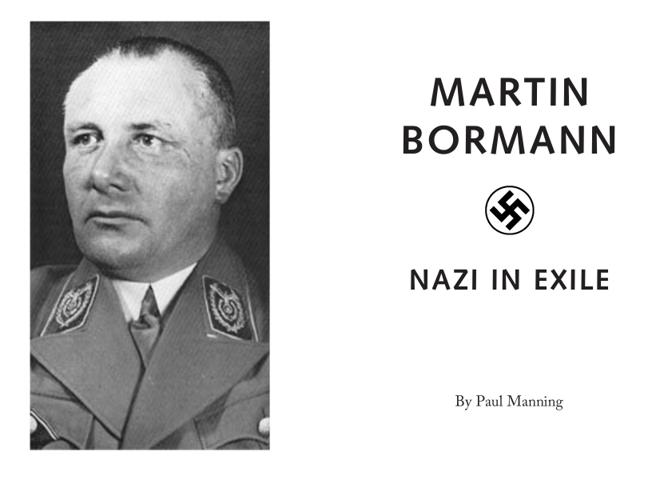 MARTIN BORMANN

NAZI IN EXILE

By Paul Manning